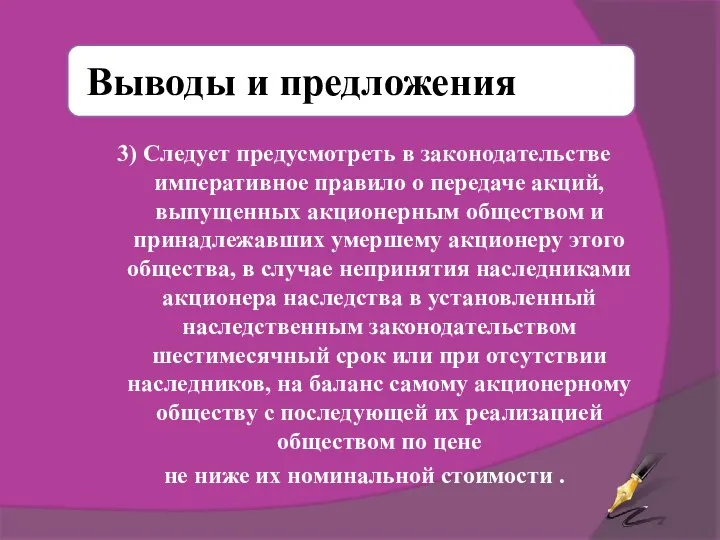 Выводы и предложения

3) Следует предусмотреть в законодательстве императивное правило о передаче акций, выпущенных акционерным обществом и принадлежавших умершему акционеру этого общества, в случае непринятия наследниками акционера наследства в установленный наследственным законодательством шестимесячный срок или при отсутствии наследников, на баланс самому акционерному обществу с последующей их реализацией обществом по цене

не ниже их номинальной стоимости .